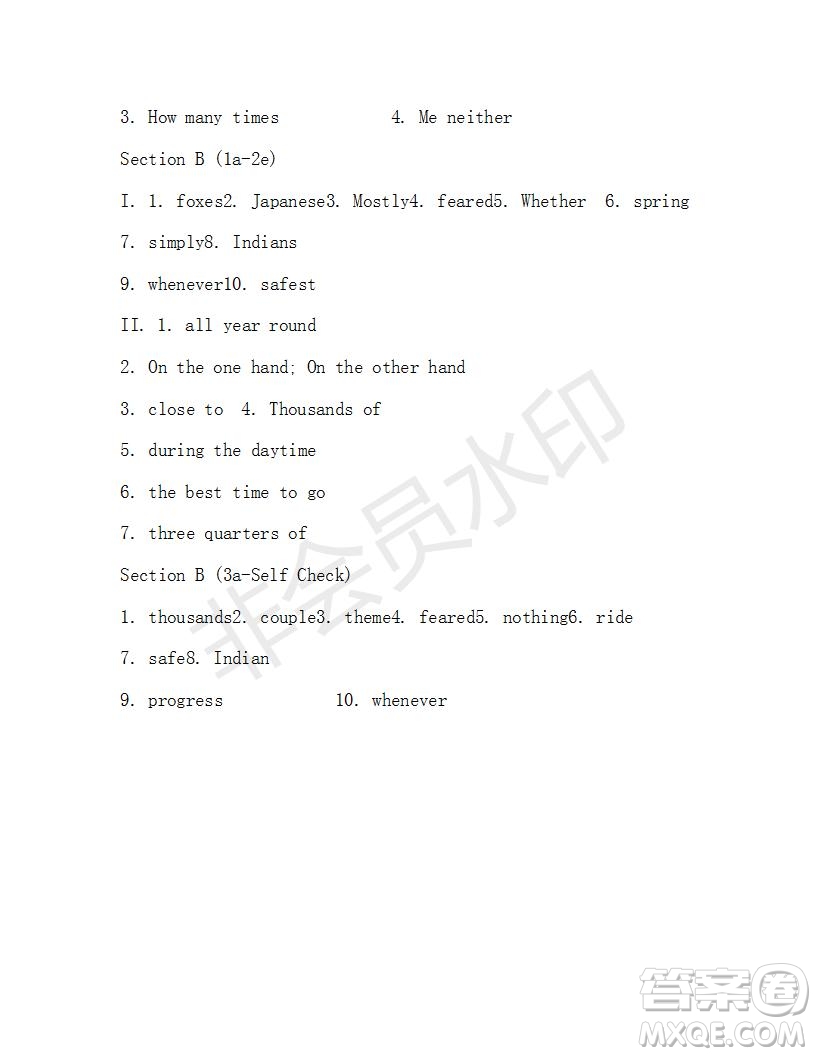 3. How many times 4. Me neither

Section B (1a-2e)

I. 1. foxes2. Japanese3. Mostly4. feared5. Whether 6. spring

7. simply8. Indians

9. whenever10. safest

II. 1. all year round

2. On the one hand; On the other hand

3. close to 4. Thousands of

5. during the daytime

6. the best time to go

7. three quarters of

Section B (3a-Self Check)

1. thousands2. couple3. theme4. feared5. nothing6. ride

7. safe8. Indian

9. progress 10. whenever

非会员水印

答案圈
MXQE.COM